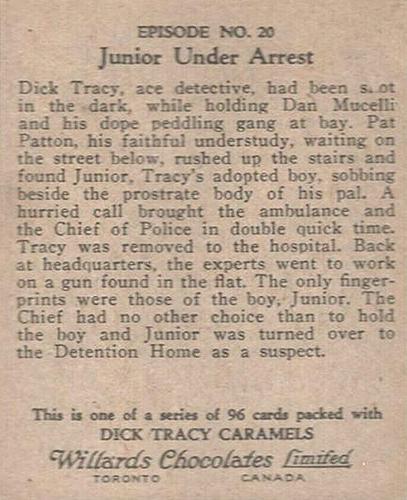 EPISODE NO. 20
Junior Under Arrest

Dick Tracy, ace detective, had been shot in the dark, while holding Dan Mucelli and his dope peddling gang at bay. Pat Patton, his faithful understudy, waiting on the street below, rushed up the stairs and found Junior, Tracy's adopted boy, sobbing beside the prostrate body of his pal. A hurried call brought the ambulance and the Chief of Police in double quick time. Tracy was removed to the hospital. Back at headquarters, the experts went to work on a gun found in the flat. The only fingerprints were those of the boy, Junior. The Chief had no other choice than to hold the boy and Junior was turned over to the Detention Home as a suspect.

This is one of a series of 96 cards packed with
DICK TRACY CARAMELS
Willards Chocolates Limited
TORONTO CANADA